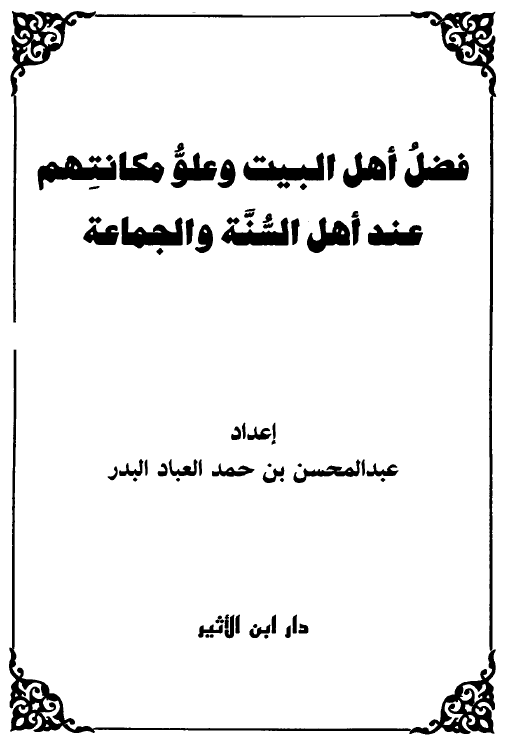 فضلُ أهل البيت وعلوُّ مكانتِهم
عند أهل السُّنَّة والجماعة

إعداد
عبدالمحسن بن حمد العباد البدر

دار ابن الأثير